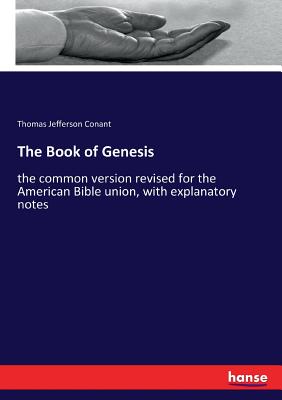 Thomas Jefferson Conant

The Book of Genesis

the common version revised for the American Bible union, with explanatory notes

hanse